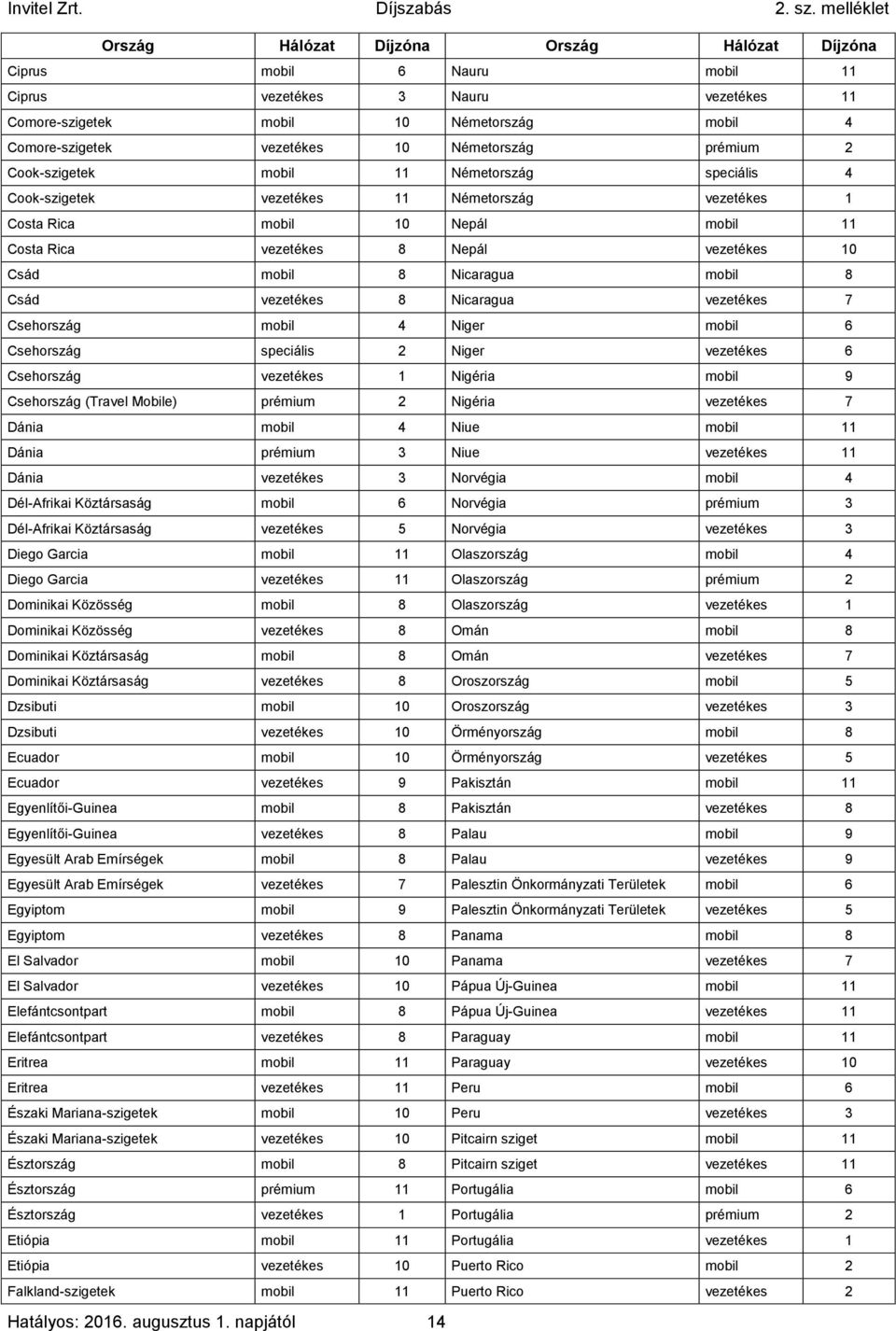 Invitel Zrt. Díjszabás 2. sz. melléklet

| Ország | Hálózat | Díjzóna | Ország | Hálózat | Díjzóna |
|---|---|---|---|---|---|
| Ciprus | mobil | 6 | Nauru | mobil | 11 |
| Ciprus | vezetékes | 3 | Nauru | vezetékes | 11 |
| Comore-szigetek | mobil | 10 | Németország | mobil | 4 |
| Comore-szigetek | vezetékes | 10 | Németország | prémium | 2 |
| Cook-szigetek | mobil | 11 | Németország | speciális | 4 |
| Cook-szigetek | vezetékes | 11 | Németország | vezetékes | 1 |
| Costa Rica | mobil | 10 | Nepál | mobil | 11 |
| Costa Rica | vezetékes | 8 | Nepál | vezetékes | 10 |
| Csád | mobil | 8 | Nicaragua | mobil | 8 |
| Csád | vezetékes | 8 | Nicaragua | vezetékes | 7 |
| Csehország | mobil | 4 | Niger | mobil | 6 |
| Csehország | speciális | 2 | Niger | vezetékes | 6 |
| Csehország | vezetékes | 1 | Nigéria | mobil | 9 |
| Csehország (Travel Mobile) | prémium | 2 | Nigéria | vezetékes | 7 |
| Dánia | mobil | 4 | Niue | mobil | 11 |
| Dánia | prémium | 3 | Niue | vezetékes | 11 |
| Dánia | vezetékes | 3 | Norvégia | mobil | 4 |
| Dél-Afrikai Köztársaság | mobil | 6 | Norvégia | prémium | 3 |
| Dél-Afrikai Köztársaság | vezetékes | 5 | Norvégia | vezetékes | 3 |
| Diego Garcia | mobil | 11 | Olaszország | mobil | 4 |
| Diego Garcia | vezetékes | 11 | Olaszország | prémium | 2 |
| Dominikai Közösség | mobil | 8 | Olaszország | vezetékes | 1 |
| Dominikai Közösség | vezetékes | 8 | Omán | mobil | 8 |
| Dominikai Köztársaság | mobil | 8 | Omán | vezetékes | 7 |
| Dominikai Köztársaság | vezetékes | 8 | Oroszország | mobil | 5 |
| Dzsibuti | mobil | 10 | Oroszország | vezetékes | 3 |
| Dzsibuti | vezetékes | 10 | Örményország | mobil | 8 |
| Ecuador | mobil | 10 | Örményország | vezetékes | 5 |
| Ecuador | vezetékes | 9 | Pakisztán | mobil | 11 |
| Egyenlítői-Guinea | mobil | 8 | Pakisztán | vezetékes | 8 |
| Egyenlítői-Guinea | vezetékes | 8 | Palau | mobil | 9 |
| Egyesült Arab Emírségek | mobil | 8 | Palau | vezetékes | 9 |
| Egyesült Arab Emírségek | vezetékes | 7 | Palesztin Önkormányzati Területek | mobil | 6 |
| Egyiptom | mobil | 9 | Palesztin Önkormányzati Területek | vezetékes | 5 |
| Egyiptom | vezetékes | 8 | Panama | mobil | 8 |
| El Salvador | mobil | 10 | Panama | vezetékes | 7 |
| El Salvador | vezetékes | 10 | Pápua Új-Guinea | mobil | 11 |
| Elefántcsontpart | mobil | 8 | Pápua Új-Guinea | vezetékes | 11 |
| Elefántcsontpart | vezetékes | 8 | Paraguay | mobil | 11 |
| Eritrea | mobil | 11 | Paraguay | vezetékes | 10 |
| Eritrea | vezetékes | 11 | Peru | mobil | 6 |
| Északi Mariana-szigetek | mobil | 10 | Peru | vezetékes | 3 |
| Északi Mariana-szigetek | vezetékes | 10 | Pitcairn sziget | mobil | 11 |
| Észtország | mobil | 8 | Pitcairn sziget | vezetékes | 11 |
| Észtország | prémium | 11 | Portugália | mobil | 6 |
| Észtország | vezetékes | 1 | Portugália | prémium | 2 |
| Etiópia | mobil | 11 | Portugália | vezetékes | 1 |
| Etiópia | vezetékes | 10 | Puerto Rico | mobil | 2 |
| Falkland-szigetek | mobil | 11 | Puerto Rico | vezetékes | 2 |

Hatályos: 2016. augusztus 1. napjától 14